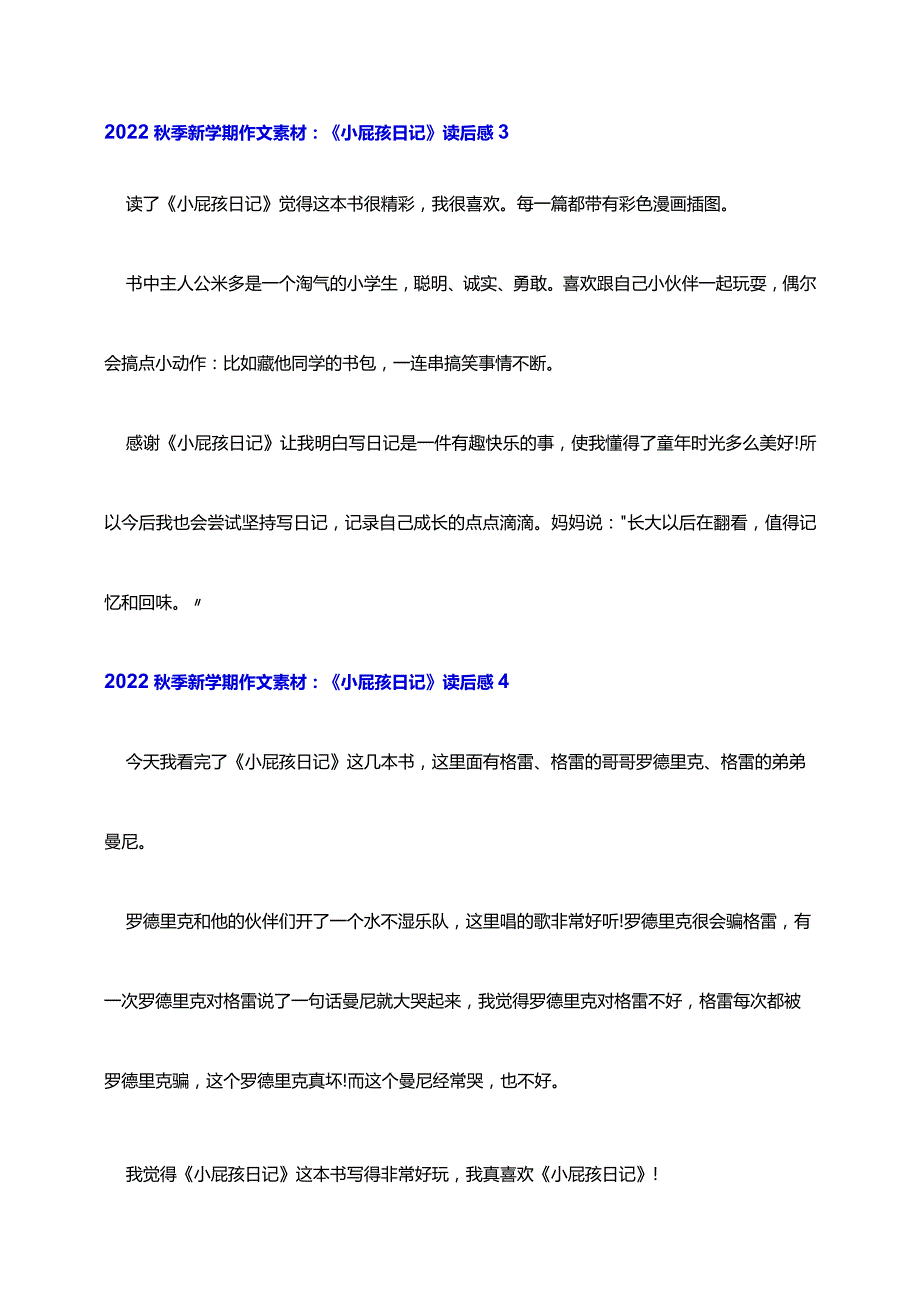 2022 秋季新学期作文素材：《小屁孩日记》读后感 3

读了《小屁孩日记》觉得这本书很精彩，我很喜欢。每一篇都带有彩色漫画插图。

书中主人公米多是一个淘气的小学生，聪明、诚实、勇敢。喜欢跟自己小伙伴一起玩耍，偶尔会搞点小动作：比如藏他同学的书包，一连串搞笑事情不断。

感谢《小屁孩日记》让我明白写日记是一件有趣快乐的事，使我懂得了童年时光多么美好!所以今后我也会尝试坚持写日记，记录自己成长的点点滴滴。妈妈说："长大以后在翻看，值得记忆和回味。〃

2022 秋季新学期作文素材：《小屁孩日记》读后感 4

今天我看完了《小屁孩日记》这几本书，这里面有格雷、格雷的哥哥罗德里克、格雷的弟弟曼尼。

罗德里克和他的伙伴们开了一个水不湿乐队，这里唱的歌非常好听!罗德里克很会骗格雷，有一次罗德里克对格雷说了一句话曼尼就大哭起来，我觉得罗德里克对格雷不好，格雷每次都被罗德里克骗，这个罗德里克真坏!而这个曼尼经常哭，也不好。

我觉得《小屁孩日记》这本书写得非常好玩，我真喜欢《小屁孩日记》!